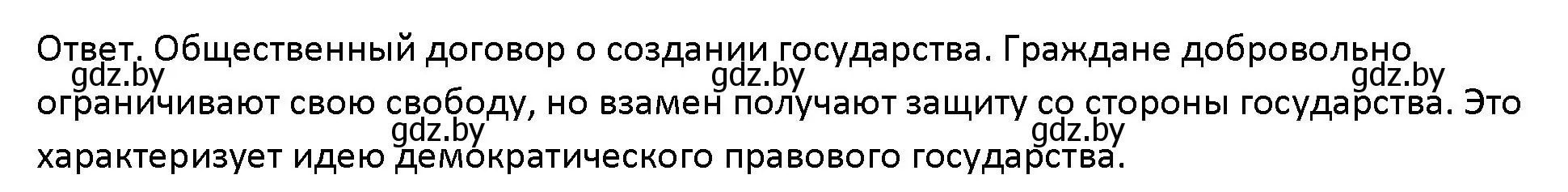 Ответ. Общественный договор о создании государства. Граждане добровольно ограничивают свою свободу, но взамен получают защиту со стороны государства. Это характеризует идею демократического правового государства.

gdz.by gdz.by gdz.by
gdz.by gdz.by